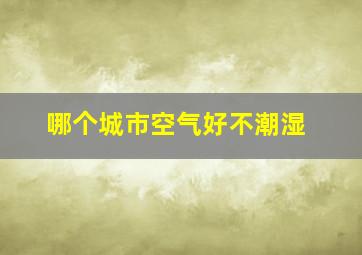 哪个城市空气好不潮湿